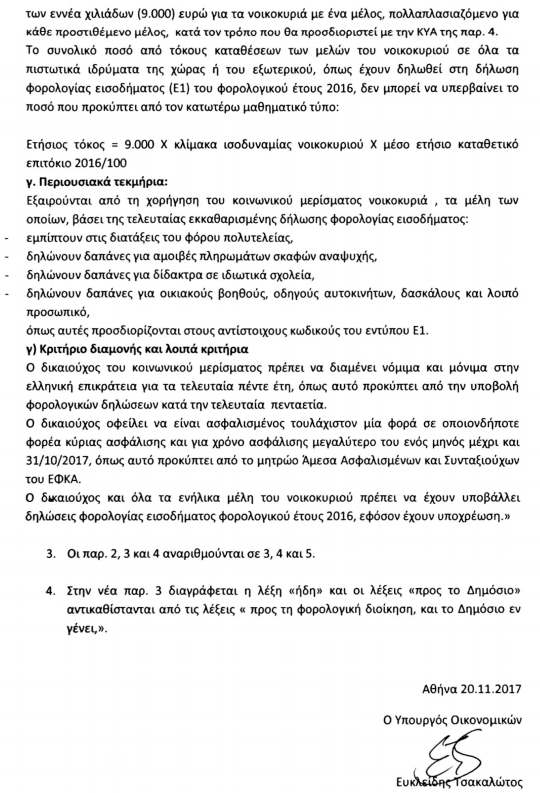 των εννέα χιλιάδων (9.000) ευρώ για τα νοικοκυριά με ένα μέλος, πολλαπλασιαζόμενο για κάθε προστιθέμενο μέλος, κατά τον τρόπο που θα προσδιοριστεί με την ΚΥΑ της παρ. 4.
Το συνολικό ποσό από τόκους καταθέσεων των μελών του νοικοκυριού σε όλα τα πιστωτικά ιδρύματα της χώρας ή του εξωτερικού, όπως έχουν δηλωθεί στη δήλωση φορολογίας εισοδήματος (Ε1) του φορολογικού έτους 2016, δεν μπορεί να υπερβαίνει το ποσό που προκύπτει από τον κατωτέρω μαθηματικό τύπο:

Ετήσιος τόκος = 9.000 Χ κλίμακα ισοδυναμίας νοικοκυριού Χ μέσο ετήσιο καταθετικό επιτόκιο 2016/100
γ. Περιουσιακά τεκμήρια:
Εξαιρούνται από τη χορήγηση του κοινωνικού μερίσματος νοικοκυριά , τα μέλη των οποίων, βάσει της τελευταίας εκκαθαρισμένης δήλωσης φορολογίας εισοδήματος:
- εμπίπτουν στις διατάξεις του φόρου πολυτελείας,
- δηλώνουν δαπάνες για αμοιβές πληρωμάτων σκαφών αναψυχής,
- δηλώνουν δαπάνες για δίδακτρα σε ιδιωτικά σχολεία,
- δηλώνουν δαπάνες για οικιακούς βοηθούς, οδηγούς αυτοκινήτων, δασκάλους και λοιπό προσωπικό,
όπως αυτές προσδιορίζονται στους αντίστοιχους κωδικούς του εντύπου Ε1.
γ) Κριτήριο διαμονής και λοιπά κριτήρια
Ο δικαιούχος του κοινωνικού μερίσματος πρέπει να διαμένει νόμιμα και μόνιμα στην ελληνική επικράτεια για τα τελευταία πέντε έτη, όπως αυτό προκύπτει από την υποβολή φορολογικών δηλώσεων κατά την τελευταία πενταετία.
Ο δικαιούχος οφείλει να είναι ασφαλισμένος τουλάχιστον μία φορά σε οποιονδήποτε φορέα κύριας ασφάλισης και για χρόνο ασφάλισης μεγαλύτερο του ενός μηνός μέχρι και 31/10/2017, όπως αυτό προκύπτει από το μητρώο Άμεσα Ασφαλισμένων και Συνταξιούχων του ΕΦΚΑ.
Ο δικαιούχος και όλα τα ενήλικα μέλη του νοικοκυριού πρέπει να έχουν υποβάλλει δηλώσεις φορολογίας εισοδήματος φορολογικού έτους 2016, εφόσον έχουν υποχρέωση.»

3. Οι παρ. 2, 3 και 4 αναριθμούνται σε 3, 4 και 5.

4. Στην νέα παρ. 3 διαγράφεται η λέξη «ήδη» και οι λέξεις «προς το Δημόσιο» αντικαθίστανται από τις λέξεις « προς τη φορολογική διοίκηση, και το Δημόσιο εν γένει,».

Αθήνα 20.11.2017

Ο Υπουργός Οικονομικών

Ευκλείδης Τσακαλώτος